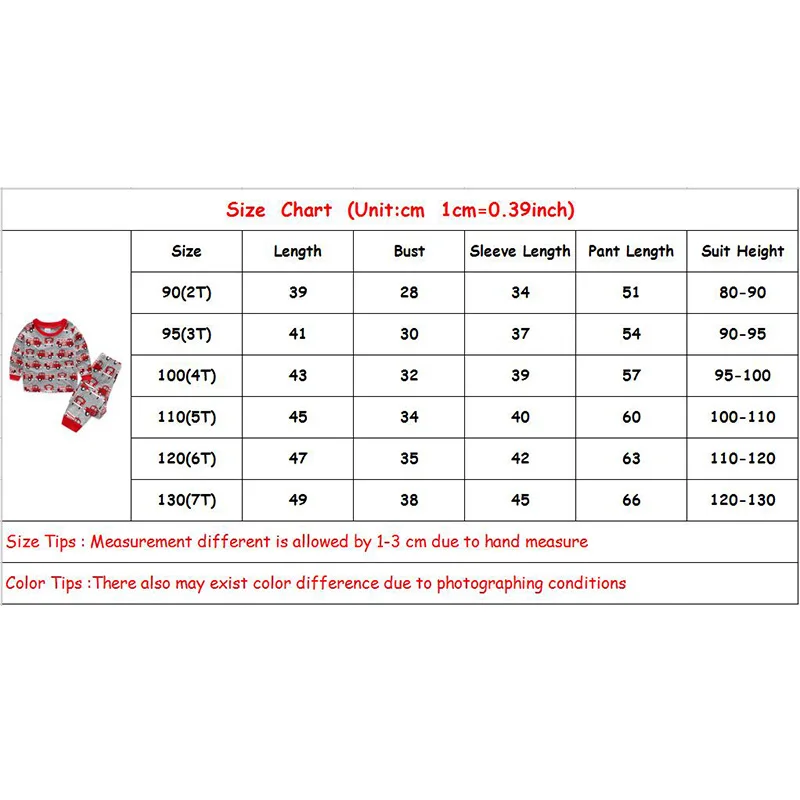 Size Chart (Unit:cm 1cm=0.39inch)

| Size | Length | Bust | Sleeve Length | Pant Length | Suit Height |
|---|---|---|---|---|---|
| 90(2T) | 39 | 28 | 34 | 51 | 80-90 |
| 95(3T) | 41 | 30 | 37 | 54 | 90-95 |
| 100(4T) | 43 | 32 | 39 | 57 | 95-100 |
| 110(5T) | 45 | 34 | 40 | 60 | 100-110 |
| 120(6T) | 47 | 35 | 42 | 63 | 110-120 |
| 130(7T) | 49 | 38 | 45 | 66 | 120-130 |

Size Tips : Measurement different is allowed by 1-3 cm due to hand measure

Color Tips :There also may exist color difference due to photographing conditions